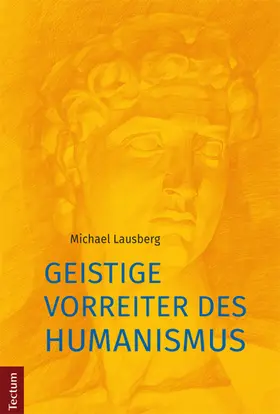 Michael Lausberg

GEISTIGE VORREITER DES HUMANISMUS

Tectum